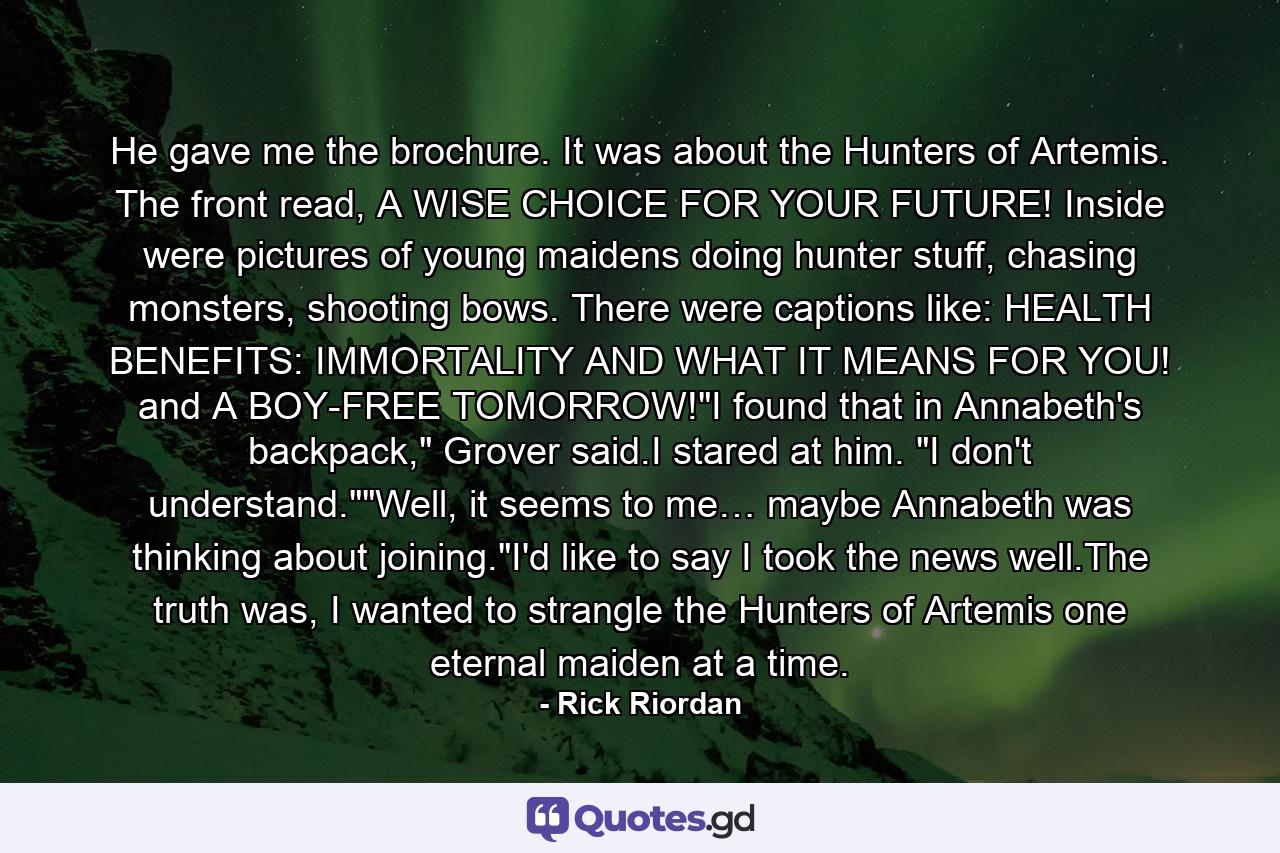 He gave me the brochure. It was about the Hunters of Artemis. The front read, A WISE CHOICE FOR YOUR FUTURE! Inside were pictures of young maidens doing hunter stuff, chasing monsters, shooting bows. There were captions like: HEALTH BENEFITS: IMMORTALITY AND WHAT IT MEANS FOR YOU! and A BOY-FREE TOMORROW!"I found that in Annabeth's backpack," Grover said.I stared at him. "I don't understand.""Well, it seems to me… maybe Annabeth was thinking about joining."I'd like to say I took the news well.The truth was, I wanted to strangle the Hunters of Artemis one eternal maiden at a time.

- Rick Riordan

Quotes.gd